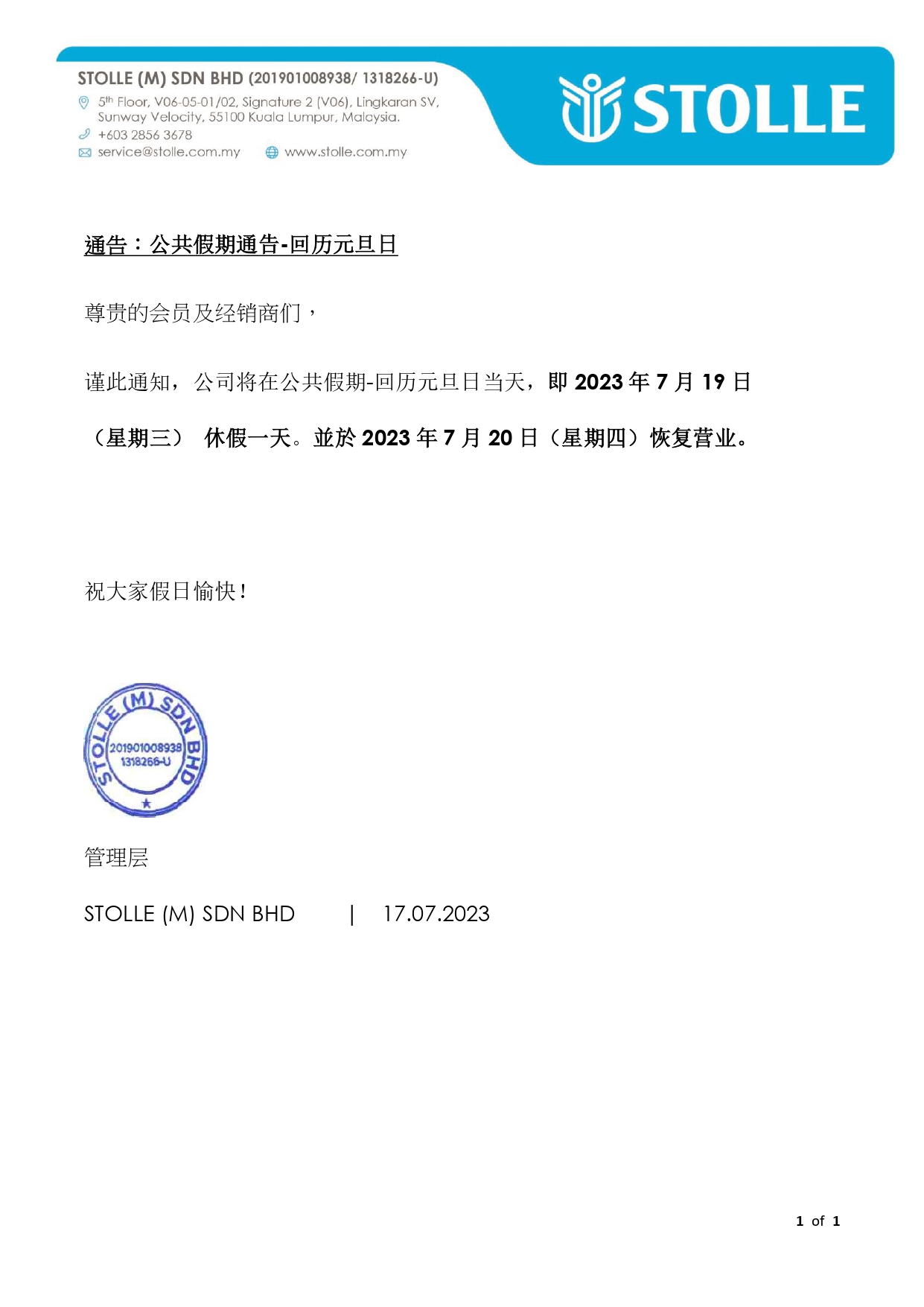 STOLLE (M) SDN BHD (201901008938/ 1318266-U)
5th Floor, V06-05-01/02, Signature 2 (V06), Lingkaran SV, Sunway Velocity, 55100 Kuala Lumpur, Malaysia.
+603 2856 3678
service@stolle.com.my www.stolle.com.my

STOLLE

通告：公共假期通告-回历元旦日

尊贵的会员及经销商们，

谨此通知，公司将在公共假期-回历元旦日当天，即 2023 年 7 月 19 日（星期三） 休假一天。並於 2023 年 7 月 20 日（星期四）恢复营业。

祝大家假日愉快！

STOLLE (M) SDN BHD
201901008938
1318266-U

管理层

STOLLE (M) SDN BHD | 17.07.2023

1 of 1